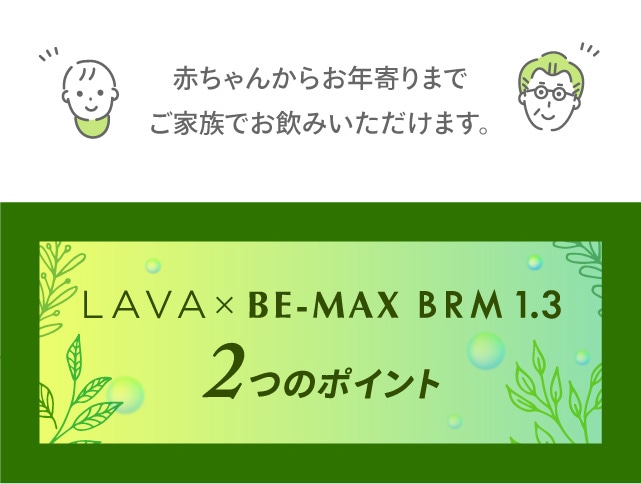 赤ちゃんからお年寄りまで
ご家族でお飲みいただけます。

LAVA × BE-MAX BRM 1.3
2つのポイント